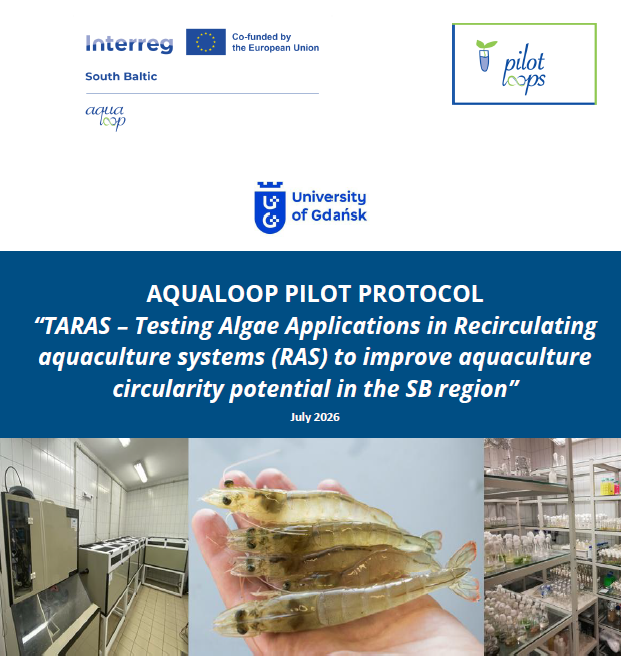 Interreg

Co-funded by the European Union

South Baltic

aqua loop

pilot loops

University of Gdańsk

AQUALOOP PILOT PROTOCOL

"TARAS – Testing Algae Applications in Recirculating aquaculture systems (RAS) to improve aquaculture circularity potential in the SB region"

July 2026